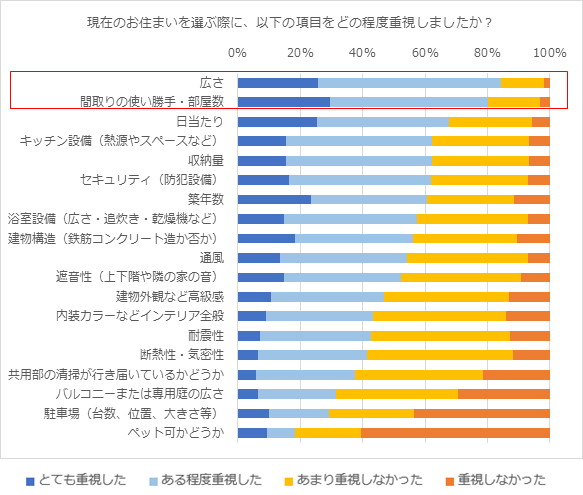 現在のお住まいを選ぶ際に、以下の項目をどの程度重視しましたか？

0%　20%　40%　60%　80%　100%

広さ
間取りの使い勝手・部屋数
日当たり
キッチン設備（熱源やスペースなど）
収納量
セキュリティ（防犯設備）
築年数
浴室設備（広さ・追炊き・乾燥機など）
建物構造（鉄筋コンクリート造か否か）
通風
遮音性（上下階や隣の家の音）
建物外観など高級感
内装カラーなどインテリア全般
耐震性
断熱性・気密性
共用部の清掃が行き届いているかどうか
バルコニーまたは専用庭の広さ
駐車場（台数、位置、大きさ等）
ペット可かどうか

とても重視した　ある程度重視した　あまり重視しなかった　重視しなかった